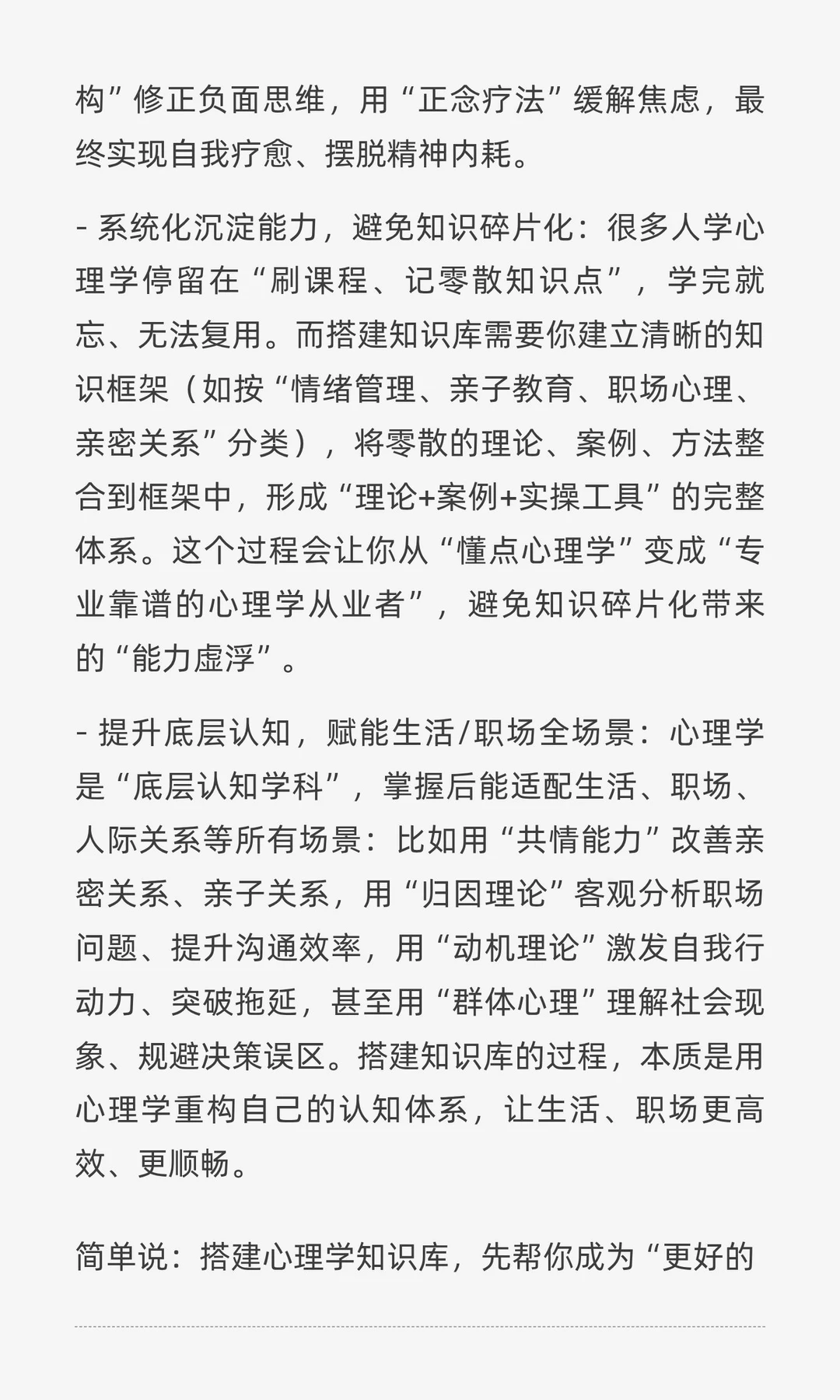 构”修正负面思维，用“正念疗法”缓解焦虑，最终实现自我疗愈、摆脱精神内耗。

- 系统化沉淀能力，避免知识碎片化：很多人学心理学停留在“刷课程、记零散知识点”，学完就忘、无法复用。而搭建知识库需要你建立清晰的知识框架（如按“情绪管理、亲子教育、职场心理、亲密关系”分类），将零散的理论、案例、方法整合到框架中，形成“理论+案例+实操工具”的完整体系。这个过程会让你从“懂点心理学”变成“专业靠谱的心理学从业者”，避免知识碎片化带来的“能力虚浮”。

- 提升底层认知，赋能生活/职场全场景：心理学是“底层认知学科”，掌握后能适配生活、职场、人际关系等所有场景：比如用“共情能力”改善亲密关系、亲子关系，用“归因理论”客观分析职场问题、提升沟通效率，用“动机理论”激发自我行动力、突破拖延，甚至用“群体心理”理解社会现象、规避决策误区。搭建知识库的过程，本质是用心理学重构自己的认知体系，让生活、职场更高效、更顺畅。

简单说：搭建心理学知识库，先帮你成为“更好的